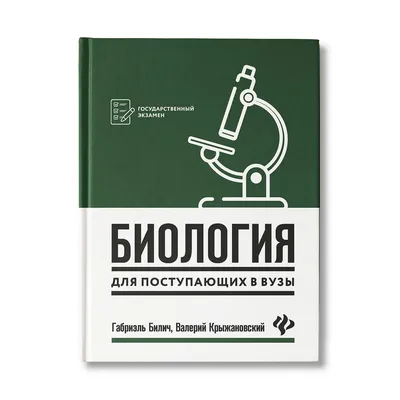 ГОСУДАРСТВЕННЫЙ ЭКЗАМЕН

БИОЛОГИЯ

ДЛЯ ПОСТУПАЮЩИХ В ВУЗЫ

Габриэль Билич, Валерий Крыжановский